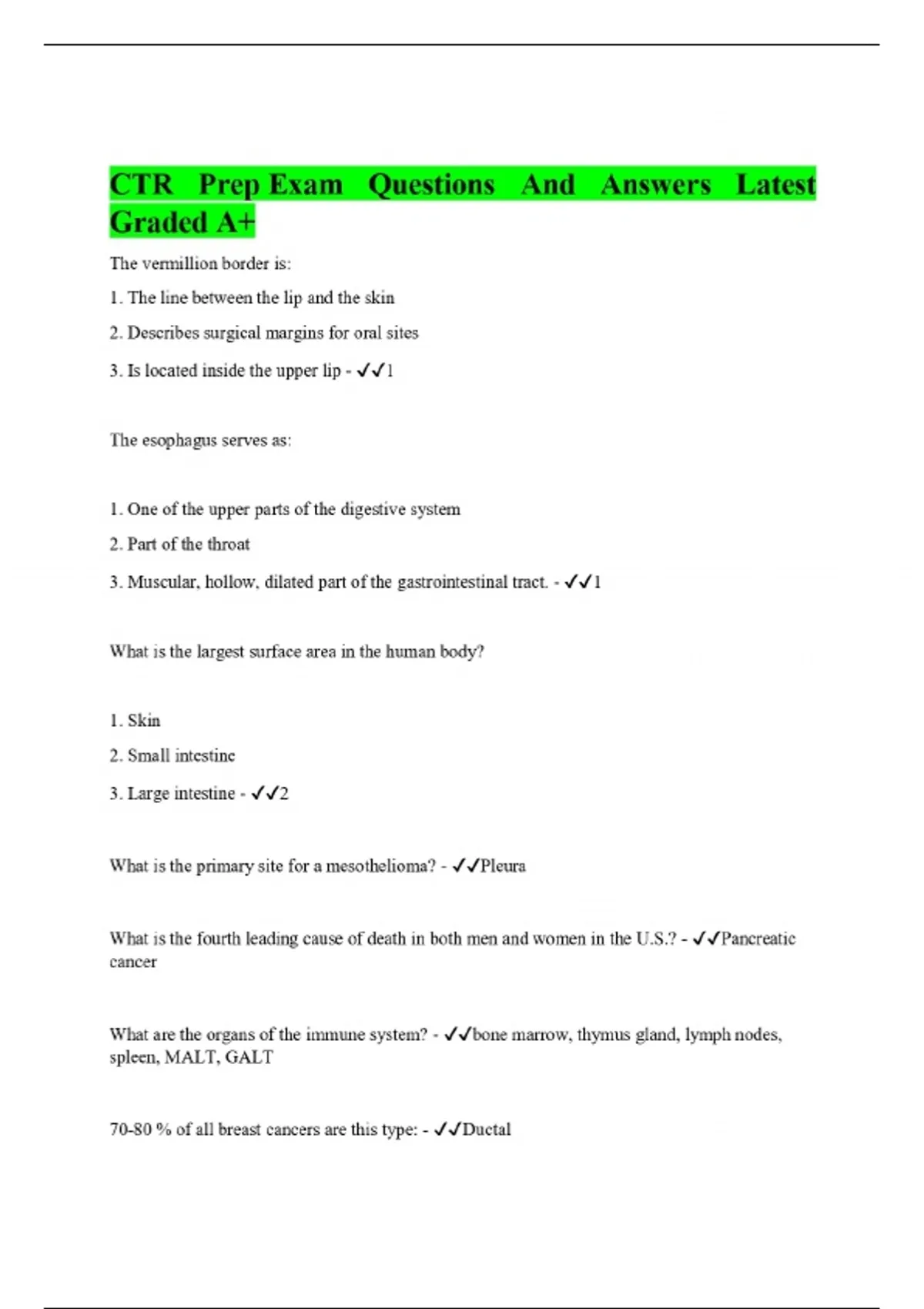 CTR Prep Exam Questions And Answers Latest Graded A+

The vermillion border is:

1. The line between the lip and the skin

2. Describes surgical margins for oral sites

3. Is located inside the upper lip - ✓✓1

The esophagus serves as:

1. One of the upper parts of the digestive system

2. Part of the throat

3. Muscular, hollow, dilated part of the gastrointestinal tract. - ✓✓1

What is the largest surface area in the human body?

1. Skin

2. Small intestine

3. Large intestine - ✓✓2

What is the primary site for a mesothelioma? - ✓✓Pleura

What is the fourth leading cause of death in both men and women in the U.S.? - ✓✓Pancreatic cancer

What are the organs of the immune system? - ✓✓bone marrow, thymus gland, lymph nodes, spleen, MALT, GALT

70-80 % of all breast cancers are this type: - ✓✓Ductal